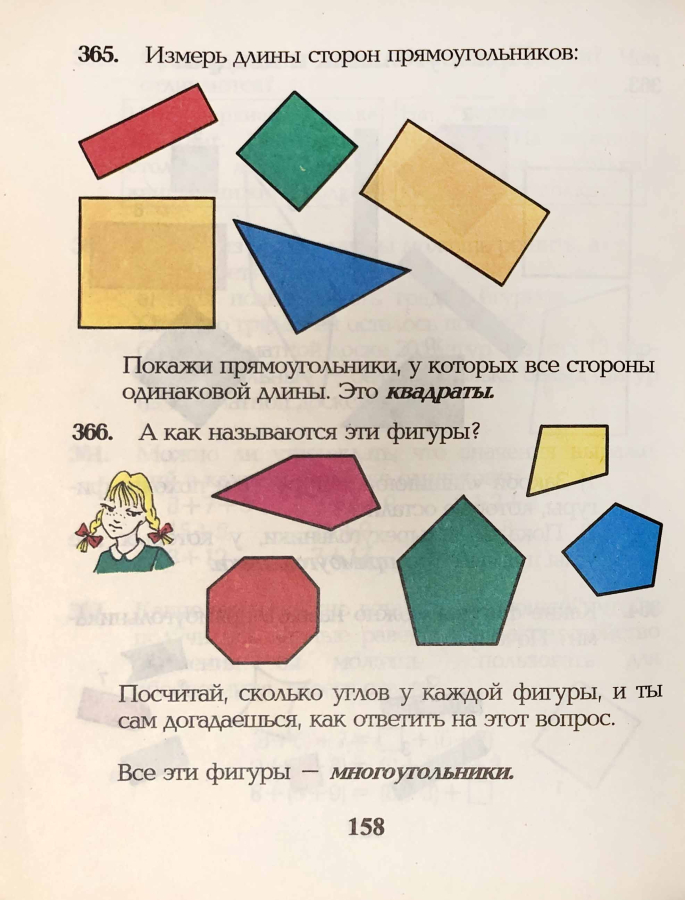 365. Измерь длины сторон прямоугольников:

Покажи прямоугольники, у которых все стороны одинаковой длины. Это квадраты.

366. А как называются эти фигуры?

Посчитай, сколько углов у каждой фигуры, и ты сам догадаешься, как ответить на этот вопрос.

Все эти фигуры — многоугольники.

158